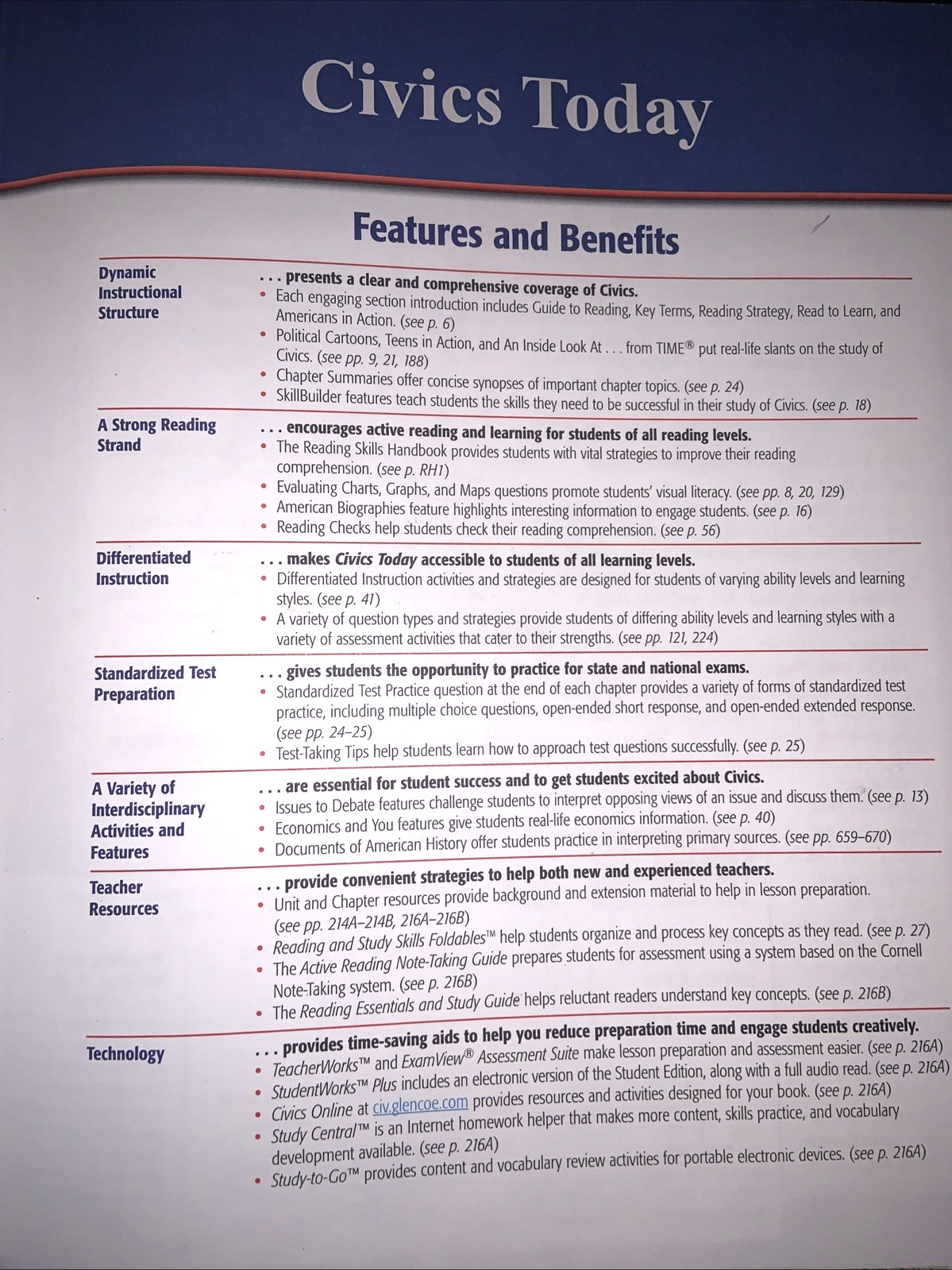 Civics Today

Features and Benefits

Dynamic Instructional Structure

. . . presents a clear and comprehensive coverage of Civics.
• Each engaging section introduction includes Guide to Reading, Key Terms, Reading Strategy, Read to Learn, and Americans in Action. (see p. 6)
• Political Cartoons, Teens in Action, and An Inside Look At . . . from TIME® put real-life slants on the study of Civics. (see pp. 9, 21, 188)
• Chapter Summaries offer concise synopses of important chapter topics. (see p. 24)
• SkillBuilder features teach students the skills they need to be successful in their study of Civics. (see p. 18)

A Strong Reading Strand

. . . encourages active reading and learning for students of all reading levels.
• The Reading Skills Handbook provides students with vital strategies to improve their reading comprehension. (see p. RH1)
• Evaluating Charts, Graphs, and Maps questions promote students' visual literacy. (see pp. 8, 20, 129)
• American Biographies feature highlights interesting information to engage students. (see p. 16)
• Reading Checks help students check their reading comprehension. (see p. 56)

Differentiated Instruction

. . . makes Civics Today accessible to students of all learning levels.
• Differentiated Instruction activities and strategies are designed for students of varying ability levels and learning styles. (see p. 41)
• A variety of question types and strategies provide students of differing ability levels and learning styles with a variety of assessment activities that cater to their strengths. (see pp. 121, 224)

Standardized Test Preparation

. . . gives students the opportunity to practice for state and national exams.
• Standardized Test Practice question at the end of each chapter provides a variety of forms of standardized test practice, including multiple choice questions, open-ended short response, and open-ended extended response. (see pp. 24–25)
• Test-Taking Tips help students learn how to approach test questions successfully. (see p. 25)

A Variety of Interdisciplinary Activities and Features

. . . are essential for student success and to get students excited about Civics.
• Issues to Debate features challenge students to interpret opposing views of an issue and discuss them. (see p. 13)
• Economics and You features give students real-life economics information. (see p. 40)
• Documents of American History offer students practice in interpreting primary sources. (see pp. 659–670)

Teacher Resources

. . . provide convenient strategies to help both new and experienced teachers.
• Unit and Chapter resources provide background and extension material to help in lesson preparation. (see pp. 214A–214B, 216A–216B)
• Reading and Study Skills Foldables™ help students organize and process key concepts as they read. (see p. 27)
• The Active Reading Note-Taking Guide prepares students for assessment using a system based on the Cornell Note-Taking system. (see p. 216B)
• The Reading Essentials and Study Guide helps reluctant readers understand key concepts. (see p. 216B)

Technology

. . . provides time-saving aids to help you reduce preparation time and engage students creatively.
• TeacherWorks™ and ExamView® Assessment Suite make lesson preparation and assessment easier. (see p. 216A)
• StudentWorks™ Plus includes an electronic version of the Student Edition, along with a full audio read. (see p. 216A)
• Civics Online at civ.glencoe.com provides resources and activities designed for your book. (see p. 216A)
• Study Central™ is an Internet homework helper that makes more content, skills practice, and vocabulary development available. (see p. 216A)
• Study-to-Go™ provides content and vocabulary review activities for portable electronic devices. (see p. 216A)